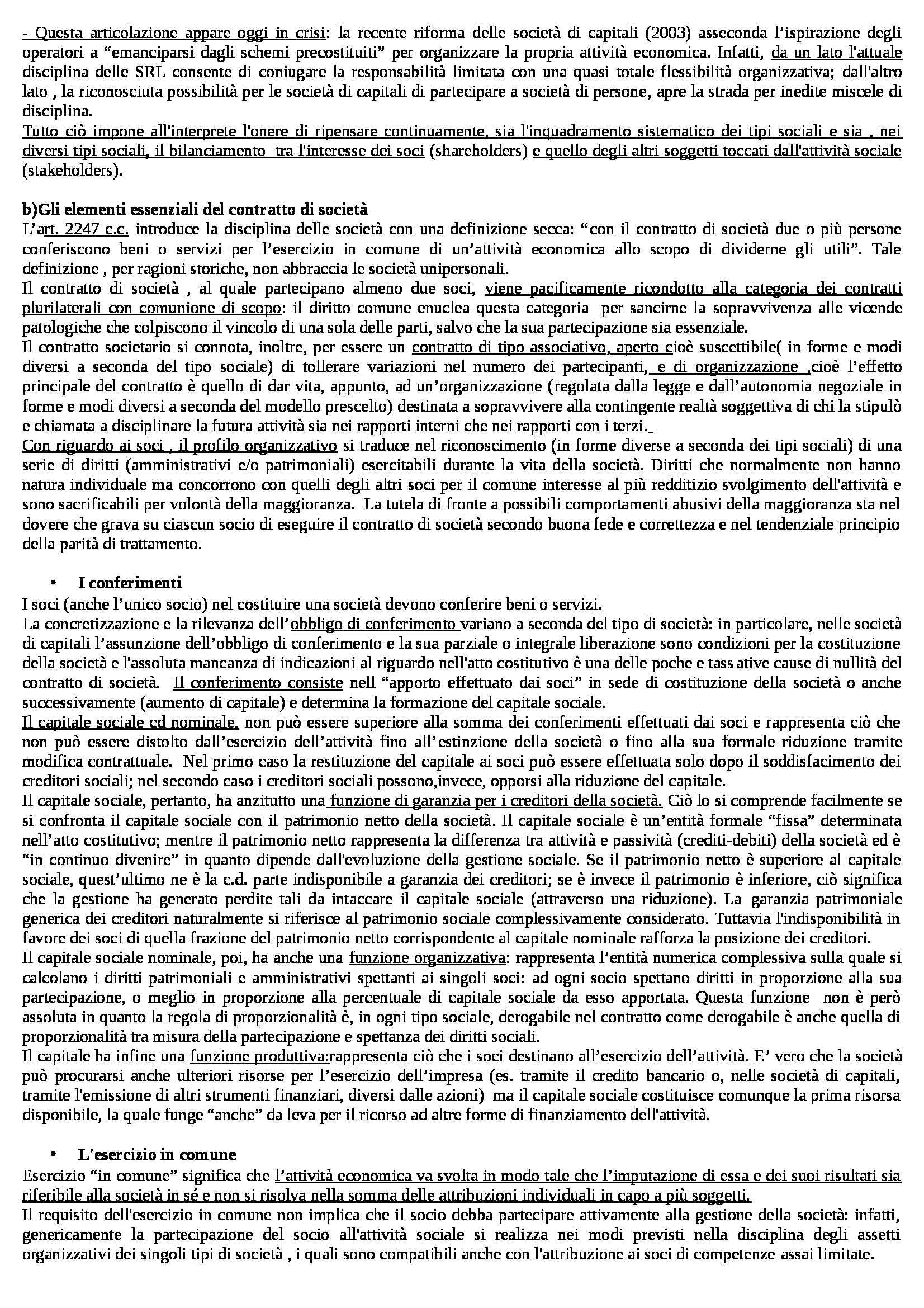 - Questa articolazione appare oggi in crisi: la recente riforma delle società di capitali (2003) asseconda l'ispirazione degli operatori a "emanciparsi dagli schemi precostituiti" per organizzare la propria attività economica. Infatti, da un lato l'attuale disciplina delle SRL consente di coniugare la responsabilità limitata con una quasi totale flessibilità organizzativa; dall'altro lato , la riconosciuta possibilità per le società di capitali di partecipare a società di persone, apre la strada per inedite miscele di disciplina.
Tutto ciò impone all'interprete l'onere di ripensare continuamente, sia l'inquadramento sistematico dei tipi sociali e sia , nei diversi tipi sociali, il bilanciamento tra l'interesse dei soci (shareholders) e quello degli altri soggetti toccati dall'attività sociale (stakeholders).

b)Gli elementi essenziali del contratto di società
L'art. 2247 c.c. introduce la disciplina delle società con una definizione secca: "con il contratto di società due o più persone conferiscono beni o servizi per l'esercizio in comune di un'attività economica allo scopo di dividerne gli utili". Tale definizione , per ragioni storiche, non abbraccia le società unipersonali.
Il contratto di società , al quale partecipano almeno due soci, viene pacificamente ricondotto alla categoria dei contratti plurilaterali con comunione di scopo: il diritto comune enuclea questa categoria per sancirne la sopravvivenza alle vicende patologiche che colpiscono il vincolo di una sola delle parti, salvo che la sua partecipazione sia essenziale.
Il contratto societario si connota, inoltre, per essere un contratto di tipo associativo, aperto cioè suscettibile( in forme e modi diversi a seconda del tipo sociale) di tollerare variazioni nel numero dei partecipanti, e di organizzazione ,cioè l'effetto principale del contratto è quello di dar vita, appunto, ad un'organizzazione (regolata dalla legge e dall'autonomia negoziale in forme e modi diversi a seconda del modello prescelto) destinata a sopravvivere alla contingente realtà soggettiva di chi la stipulò e chiamata a disciplinare la futura attività sia nei rapporti interni che nei rapporti con i terzi.
Con riguardo ai soci , il profilo organizzativo si traduce nel riconoscimento (in forme diverse a seconda dei tipi sociali) di una serie di diritti (amministrativi e/o patrimoniali) esercitabili durante la vita della società. Diritti che normalmente non hanno natura individuale ma concorrono con quelli degli altri soci per il comune interesse al più redditizio svolgimento dell'attività e sono sacrificabili per volontà della maggioranza. La tutela di fronte a possibili comportamenti abusivi della maggioranza sta nel dovere che grava su ciascun socio di eseguire il contratto di società secondo buona fede e correttezza e nel tendenziale principio della parità di trattamento.

• I conferimenti
I soci (anche l'unico socio) nel costituire una società devono conferire beni o servizi.
La concretizzazione e la rilevanza dell'obbligo di conferimento variano a seconda del tipo di società: in particolare, nelle società di capitali l'assunzione dell'obbligo di conferimento e la sua parziale o integrale liberazione sono condizioni per la costituzione della società e l'assoluta mancanza di indicazioni al riguardo nell'atto costitutivo è una delle poche e tassative cause di nullità del contratto di società. Il conferimento consiste nell "apporto effettuato dai soci" in sede di costituzione della società o anche successivamente (aumento di capitale) e determina la formazione del capitale sociale.
Il capitale sociale cd nominale, non può essere superiore alla somma dei conferimenti effettuati dai soci e rappresenta ciò che non può essere distolto dall'esercizio dell'attività fino all'estinzione della società o fino alla sua formale riduzione tramite modifica contrattuale. Nel primo caso la restituzione del capitale ai soci può essere effettuata solo dopo il soddisfacimento dei creditori sociali; nel secondo caso i creditori sociali possono,invece, opporsi alla riduzione del capitale.
Il capitale sociale, pertanto, ha anzitutto una funzione di garanzia per i creditori della società. Ciò lo si comprende facilmente se si confronta il capitale sociale con il patrimonio netto della società. Il capitale sociale è un'entità formale "fissa" determinata nell'atto costitutivo; mentre il patrimonio netto rappresenta la differenza tra attività e passività (crediti-debiti) della società ed è "in continuo divenire" in quanto dipende dall'evoluzione della gestione sociale. Se il patrimonio netto è superiore al capitale sociale, quest'ultimo ne è la c.d. parte indisponibile a garanzia dei creditori; se è invece il patrimonio è inferiore, ciò significa che la gestione ha generato perdite tali da intaccare il capitale sociale (attraverso una riduzione). La garanzia patrimoniale generica dei creditori naturalmente si riferisce al patrimonio sociale complessivamente considerato. Tuttavia l'indisponibilità in favore dei soci di quella frazione del patrimonio netto corrispondente al capitale nominale rafforza la posizione dei creditori.
Il capitale sociale nominale, poi, ha anche una funzione organizzativa: rappresenta l'entità numerica complessiva sulla quale si calcolano i diritti patrimoniali e amministrativi spettanti ai singoli soci: ad ogni socio spettano diritti in proporzione alla sua partecipazione, o meglio in proporzione alla percentuale di capitale sociale da esso apportata. Questa funzione non è però assoluta in quanto la regola di proporzionalità è, in ogni tipo sociale, derogabile nel contratto come derogabile è anche quella di proporzionalità tra misura della partecipazione e spettanza dei diritti sociali.
Il capitale ha infine una funzione produttiva:rappresenta ciò che i soci destinano all'esercizio dell'attività. E' vero che la società può procurarsi anche ulteriori risorse per l'esercizio dell'impresa (es. tramite il credito bancario o, nelle società di capitali, tramite l'emissione di altri strumenti finanziari, diversi dalle azioni) ma il capitale sociale costituisce comunque la prima risorsa disponibile, la quale funge "anche" da leva per il ricorso ad altre forme di finanziamento dell'attività.

• L'esercizio in comune
Esercizio "in comune" significa che l'attività economica va svolta in modo tale che l'imputazione di essa e dei suoi risultati sia riferibile alla società in sé e non si risolva nella somma delle attribuzioni individuali in capo a più soggetti.
Il requisito dell'esercizio in comune non implica che il socio debba partecipare attivamente alla gestione della società: infatti, genericamente la partecipazione del socio all'attività sociale si realizza nei modi previsti nella disciplina degli assetti organizzativi dei singoli tipi di società , i quali sono compatibili anche con l'attribuzione ai soci di competenze assai limitate.